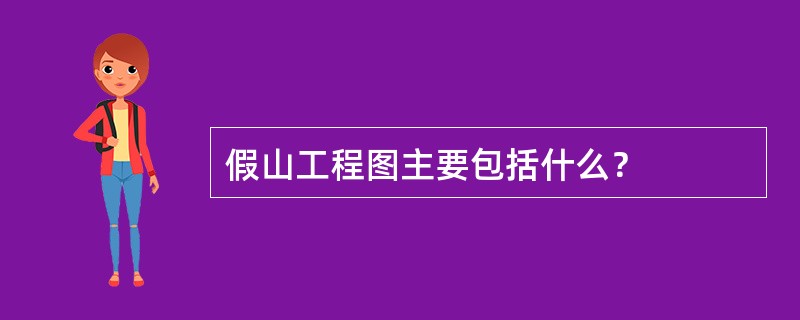 假山工程图主要包括什么？